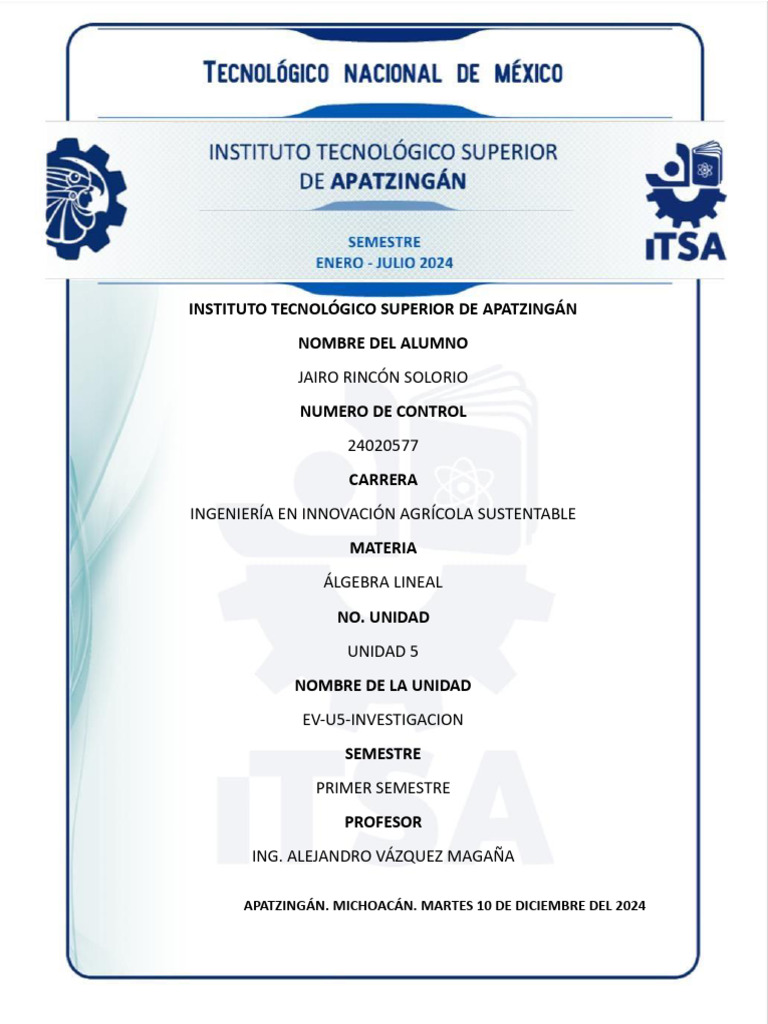 TECNOLÓGICO NACIONAL DE MÉXICO

INSTITUTO TECNOLÓGICO SUPERIOR DE APATZINGÁN

SEMESTRE
ENERO - JULIO 2024

ITSA

INSTITUTO TECNOLÓGICO SUPERIOR DE APATZINGÁN

NOMBRE DEL ALUMNO

JAIRO RINCÓN SOLORIO

NUMERO DE CONTROL

24020577

CARRERA

INGENIERÍA EN INNOVACIÓN AGRÍCOLA SUSTENTABLE

MATERIA

ÁLGEBRA LINEAL

NO. UNIDAD

UNIDAD 5

NOMBRE DE LA UNIDAD

EV-U5-INVESTIGACION

SEMESTRE

PRIMER SEMESTRE

PROFESOR

ING. ALEJANDRO VÁZQUEZ MAGAÑA

APATZINGÁN. MICHOACÁN. MARTES 10 DE DICIEMBRE DEL 2024